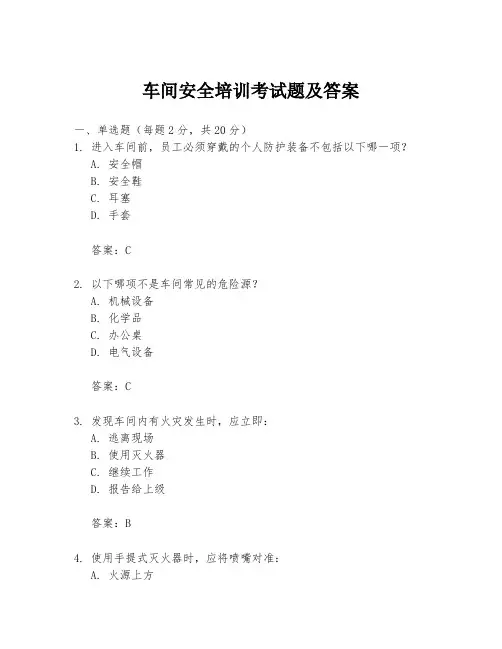 车间安全培训考试题及答案

一、单选题（每题2分，共20分）

1. 进入车间前，员工必须穿戴的个人防护装备不包括以下哪一项？

A. 安全帽

B. 安全鞋

C. 耳塞

D. 手套

答案：C

2. 以下哪项不是车间常见的危险源？

A. 机械设备

B. 化学品

C. 办公桌

D. 电气设备

答案：C

3. 发现车间内有火灾发生时，应立即：

A. 逃离现场

B. 使用灭火器

C. 继续工作

D. 报告给上级

答案：B

4. 使用手提式灭火器时，应将喷嘴对准：

A. 火源上方